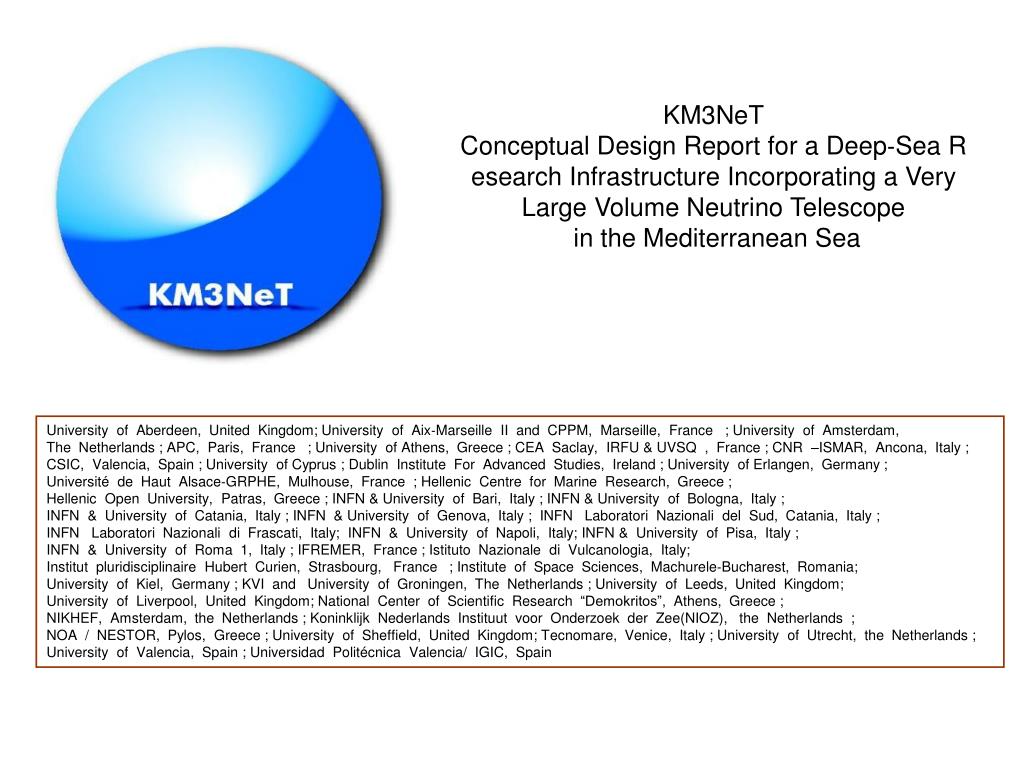 KM3NeT

KM3NeT
Conceptual Design Report for a Deep-Sea R esearch Infrastructure Incorporating a Very Large Volume Neutrino Telescope in the Mediterranean Sea

University of Aberdeen, United Kingdom; University of Aix-Marseille II and CPPM, Marseille, France ; University of Amsterdam, The Netherlands ; APC, Paris, France ; University of Athens, Greece ; CEA Saclay, IRFU & UVSQ , France ; CNR –ISMAR, Ancona, Italy ; CSIC, Valencia, Spain ; University of Cyprus ; Dublin Institute For Advanced Studies, Ireland ; University of Erlangen, Germany ; Université de Haut Alsace-GRPHE, Mulhouse, France ; Hellenic Centre for Marine Research, Greece ; Hellenic Open University, Patras, Greece ; INFN & University of Bari, Italy ; INFN & University of Bologna, Italy ; INFN & University of Catania, Italy ; INFN & University of Genova, Italy ; INFN Laboratori Nazionali del Sud, Catania, Italy ; INFN Laboratori Nazionali di Frascati, Italy; INFN & University of Napoli, Italy; INFN & University of Pisa, Italy ; INFN & University of Roma 1, Italy ; IFREMER, France ; Istituto Nazionale di Vulcanologia, Italy; Institut pluridisciplinaire Hubert Curien, Strasbourg, France ; Institute of Space Sciences, Machurele-Bucharest, Romania; University of Kiel, Germany ; KVI and University of Groningen, The Netherlands ; University of Leeds, United Kingdom; University of Liverpool, United Kingdom; National Center of Scientific Research “Demokritos”, Athens, Greece ; NIKHEF, Amsterdam, the Netherlands ; Koninklijk Nederlands Instituut voor Onderzoek der Zee(NIOZ), the Netherlands ; NOA / NESTOR, Pylos, Greece ; University of Sheffield, United Kingdom; Tecnomare, Venice, Italy ; University of Utrecht, the Netherlands ; University of Valencia, Spain ; Universidad Politécnica Valencia/ IGIC, Spain